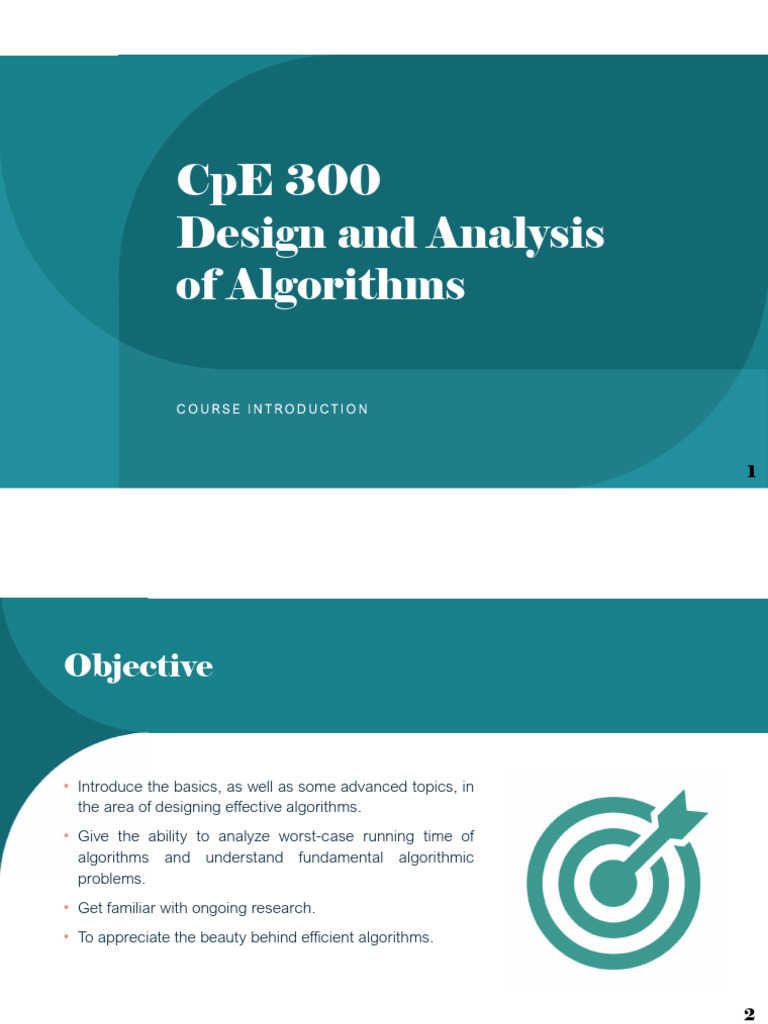 CpE 300
Design and Analysis of Algorithms

COURSE INTRODUCTION

1

Objective

• Introduce the basics, as well as some advanced topics, in the area of designing effective algorithms.
• Give the ability to analyze worst-case running time of algorithms and understand fundamental algorithmic problems.
• Get familiar with ongoing research.
• To appreciate the beauty behind efficient algorithms.

2